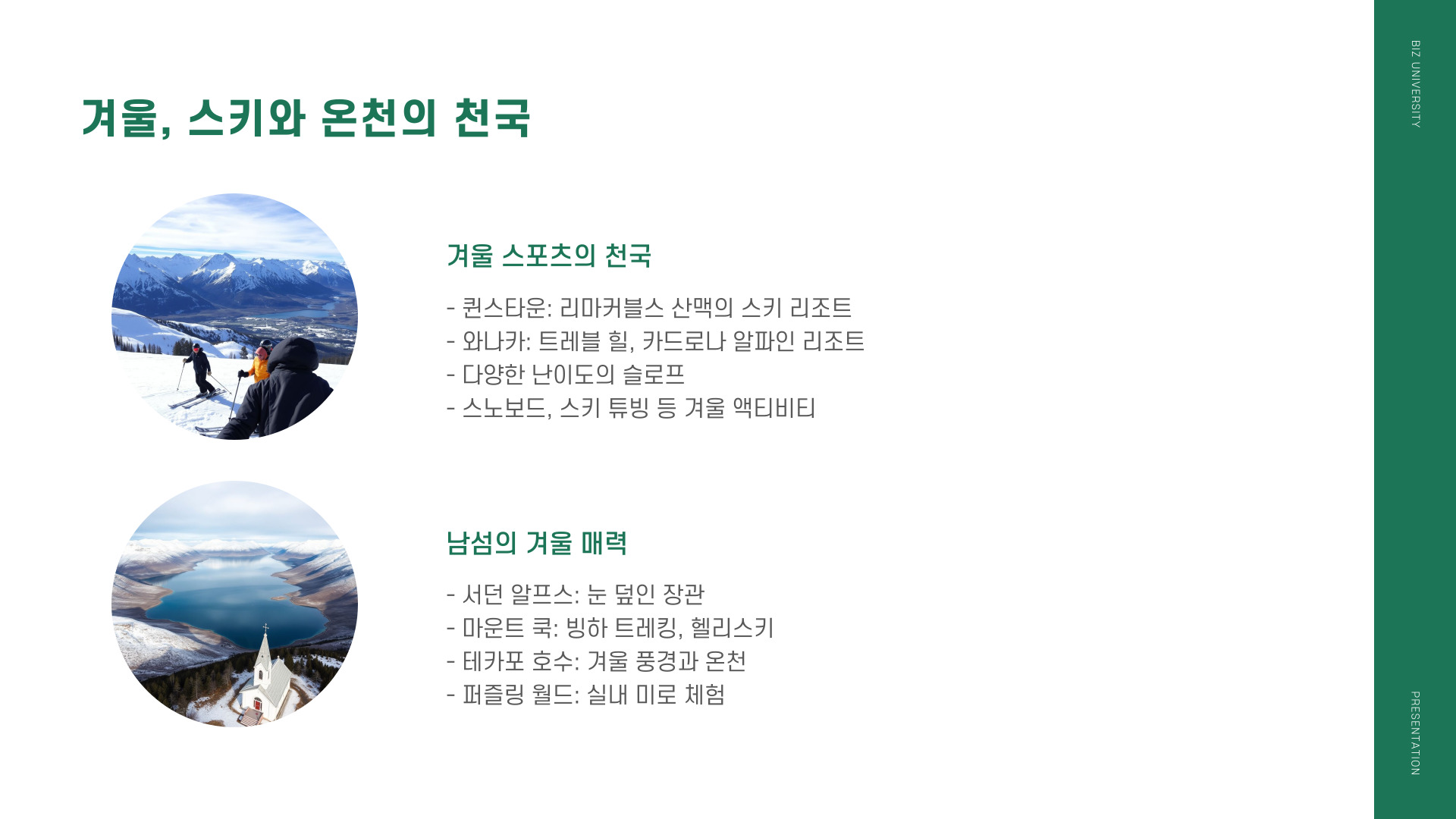 겨울, 스키와 온천의 천국

겨울 스포츠의 천국

- 퀸스타운: 리마커블스 산맥의 스키 리조트
- 와나카: 트레블 힐, 카드로나 알파인 리조트
- 다양한 난이도의 슬로프
- 스노보드, 스키 튜빙 등 겨울 액티비티

남섬의 겨울 매력

- 서던 알프스: 눈 덮인 장관
- 마운트 쿡: 빙하 트레킹, 헬리스키
- 테카포 호수: 겨울 풍경과 온천
- 퍼즐링 월드: 실내 미로 체험

BIZ UNIVERSITY

PRESENTATION